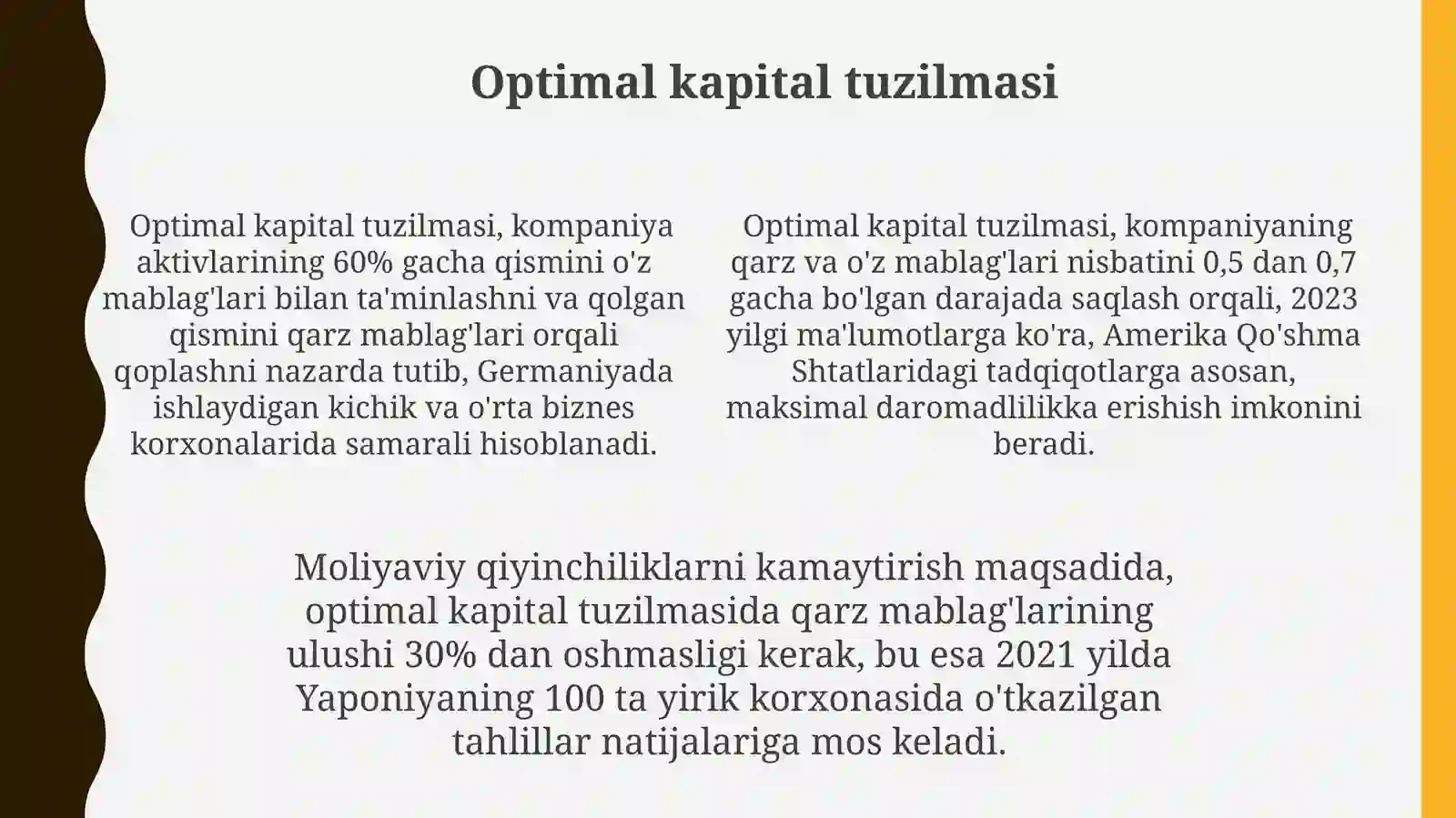 Optimal kapital tuzilmasi

Optimal kapital tuzilmasi, kompaniya aktivlarining 60% gacha qismini o'z mablag'lari bilan ta'minlashni va qolgan qismini qarz mablag'lari orqali qoplashni nazarda tutib, Germaniyada ishlaydigan kichik va o'rta biznes korxonalarida samarali hisoblanadi.

Optimal kapital tuzilmasi, kompaniyaning qarz va o'z mablag'lari nisbatini 0,5 dan 0,7 gacha bo'lgan darajada saqlash orqali, 2023 yilgi ma'lumotlarga ko'ra, Amerika Qo'shma Shtatlaridagi tadqiqotlarga asosan, maksimal daromadlilikka erishish imkonini beradi.

Moliyaviy qiyinchiliklarni kamaytirish maqsadida, optimal kapital tuzilmasida qarz mablag'larining ulushi 30% dan oshmasligi kerak, bu esa 2021 yilda Yaponiyaning 100 ta yirik korxonasida o'tkazilgan tahlillar natijalariga mos keladi.